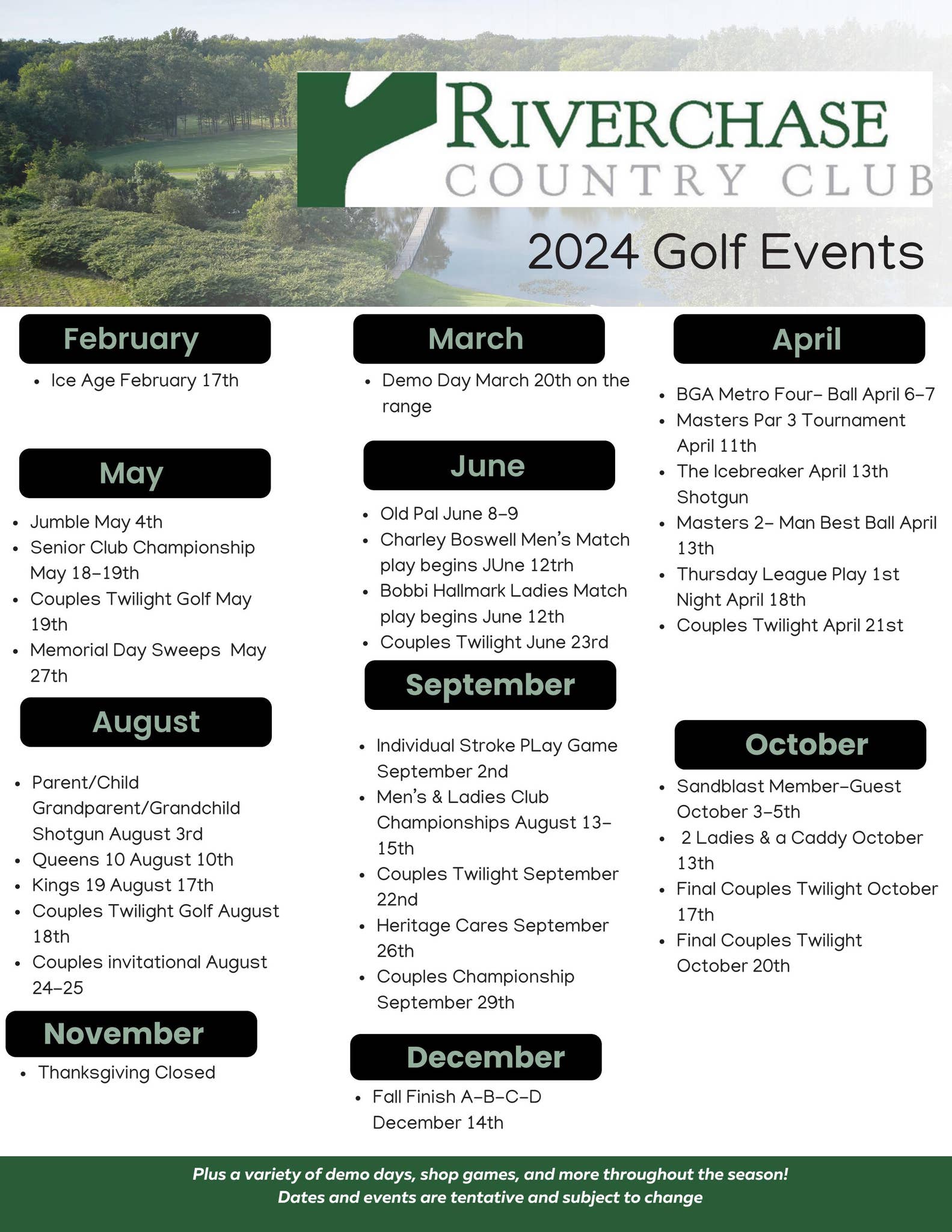 RIVERCHASE
COUNTRY CLUB

2024 Golf Events

February

• Ice Age February 17th

May

• Jumble May 4th
• Senior Club Championship May 18-19th
• Couples Twilight Golf May 19th
• Memorial Day Sweeps May 27th

August

• Parent/Child Grandparent/Grandchild Shotgun August 3rd
• Queens 10 August 10th
• Kings 19 August 17th
• Couples Twilight Golf August 18th
• Couples invitational August 24-25

November

• Thanksgiving Closed

March

• Demo Day March 20th on the range

June

• Old Pal June 8-9
• Charley Boswell Men's Match play begins JUne 12trh
• Bobbi Hallmark Ladies Match play begins June 12th
• Couples Twilight June 23rd

September

• Individual Stroke PLay Game September 2nd
• Men's & Ladies Club Championships August 13-15th
• Couples Twilight September 22nd
• Heritage Cares September 26th
• Couples Championship September 29th

December

• Fall Finish A-B-C-D December 14th

April

• BGA Metro Four- Ball April 6-7
• Masters Par 3 Tournament April 11th
• The Icebreaker April 13th Shotgun
• Masters 2- Man Best Ball April 13th
• Thursday League Play 1st Night April 18th
• Couples Twilight April 21st

October

• Sandblast Member-Guest October 3-5th
• 2 Ladies & a Caddy October 13th
• Final Couples Twilight October 17th
• Final Couples Twilight October 20th

Plus a variety of demo days, shop games, and more throughout the season!
Dates and events are tentative and subject to change